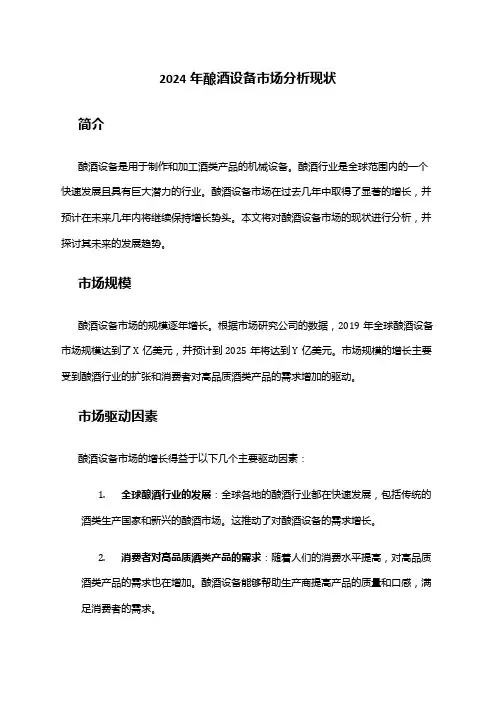 2024 年酿酒设备市场分析现状

简介

酿酒设备是用于制作和加工酒类产品的机械设备。酿酒行业是全球范围内的一个快速发展且具有巨大潜力的行业。酿酒设备市场在过去几年中取得了显著的增长，并预计在未来几年内将继续保持增长势头。本文将对酿酒设备市场的现状进行分析，并探讨其未来的发展趋势。

市场规模

酿酒设备市场的规模逐年增长。根据市场研究公司的数据，2019 年全球酿酒设备市场规模达到了 X 亿美元，并预计到 2025 年将达到 Y 亿美元。市场规模的增长主要受到酿酒行业的扩张和消费者对高品质酒类产品的需求增加的驱动。

市场驱动因素

酿酒设备市场的增长得益于以下几个主要驱动因素：

1. 全球酿酒行业的发展：全球各地的酿酒行业都在快速发展，包括传统的酒类生产国家和新兴的酿酒市场。这推动了对酿酒设备的需求增长。

2. 消费者对高品质酒类产品的需求：随着人们的消费水平提高，对高品质酒类产品的需求也在增加。酿酒设备能够帮助生产商提高产品的质量和口感，满足消费者的需求。